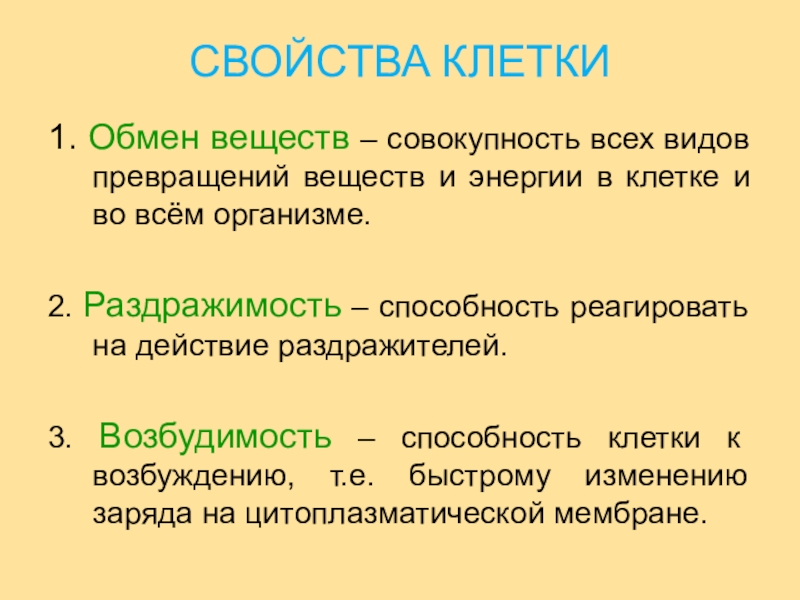 СВОЙСТВА КЛЕТКИ

1. Обмен веществ – совокупность всех видов превращений веществ и энергии в клетке и во всём организме.

2. Раздражимость – способность реагировать на действие раздражителей.

3. Возбудимость – способность клетки к возбуждению, т.е. быстрому изменению заряда на цитоплазматической мембране.